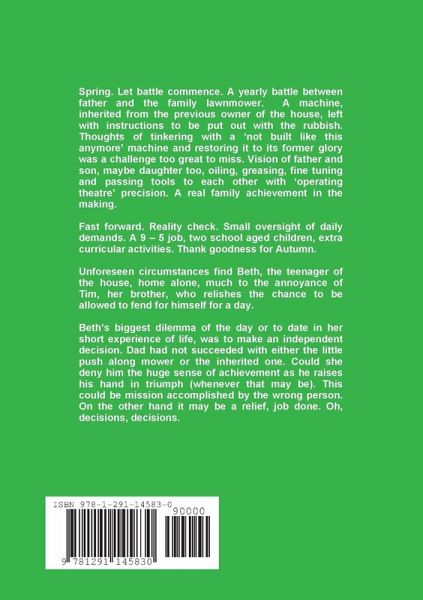 Spring. Let battle commence. A yearly battle between father and the family lawnmower. A machine, inherited from the previous owner of the house, left with instructions to be put out with the rubbish. Thoughts of tinkering with a 'not built like this anymore' machine and restoring it to its former glory was a challenge too great to miss. Vision of father and son, maybe daughter too, oiling, greasing, fine tuning and passing tools to each other with 'operating theatre' precision. A real family achievement in the making.

Fast forward. Reality check. Small oversight of daily demands. A 9 – 5 job, two school aged children, extra curricular activities. Thank goodness for Autumn.

Unforeseen circumstances find Beth, the teenager of the house, home alone, much to the annoyance of Tim, her brother, who relishes the chance to be allowed to fend for himself for a day.

Beth's biggest dilemma of the day or to date in her short experience of life, was to make an independent decision. Dad had not succeeded with either the little push along mower or the inherited one. Could she deny him the huge sense of achievement as he raises his hand in triumph (whenever that may be). This could be mission accomplished by the wrong person. On the other hand it may be a relief, job done. Oh, decisions, decisions.

ISBN 978-1-291-14583-0

90000

9 781291 145830